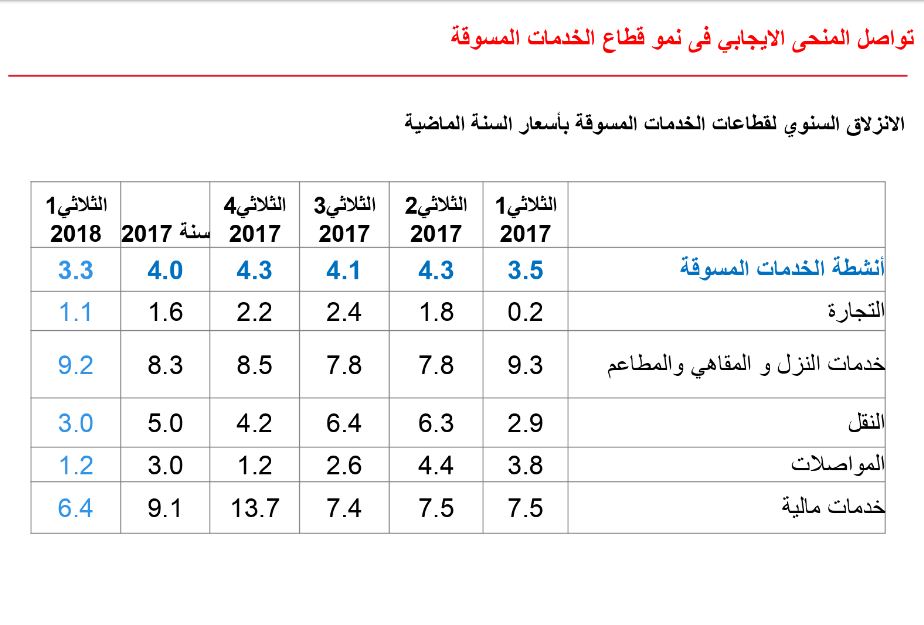 تواصل المنحى الايجابي فى نمو قطاع الخدمات المسوقة

الانزلاق السنوي لقطاعات الخدمات المسوقة بأسعار السنة الماضية

| | الثلاثي1 2017 | الثلاثي2 2017 | الثلاثي3 2017 | الثلاثي4 2017 | سنة 2017 | الثلاثي1 2018 |
|---|---|---|---|---|---|---|
| أنشطة الخدمات المسوقة | 3.5 | 4.3 | 4.1 | 4.3 | 4.0 | 3.3 |
| التجارة | 0.2 | 1.8 | 2.4 | 2.2 | 1.6 | 1.1 |
| خدمات النزل و المقاهي والمطاعم | 9.3 | 7.8 | 7.8 | 8.5 | 8.3 | 9.2 |
| النقل | 2.9 | 6.3 | 6.4 | 4.2 | 5.0 | 3.0 |
| المواصلات | 3.8 | 4.4 | 2.6 | 1.2 | 3.0 | 1.2 |
| خدمات مالية | 7.5 | 7.5 | 7.4 | 13.7 | 9.1 | 6.4 |